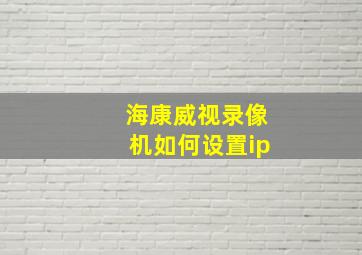 海康威视录像机如何设置ip